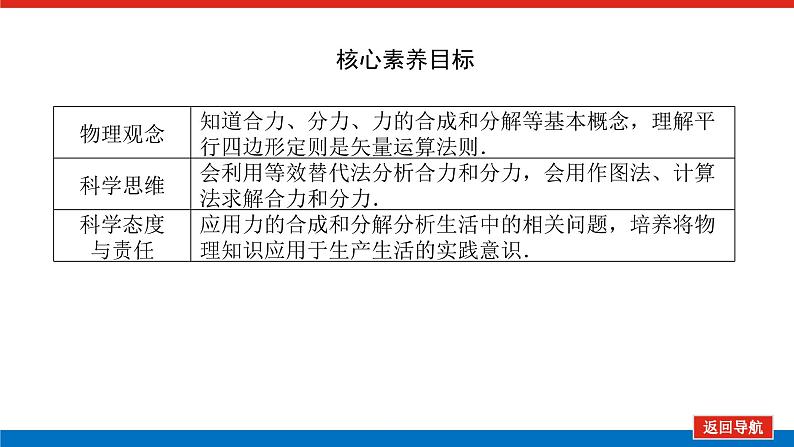 核心素养目标

| 物理观念 | 知道合力、分力、力的合成和分解等基本概念，理解平行四边形定则是矢量运算法则. |
|---|---|
| 科学思维 | 会利用等效替代法分析合力和分力，会用作图法、计算法求解合力和分力. |
| 科学态度与责任 | 应用力的合成和分解分析生活中的相关问题，培养将物理知识应用于生产生活的实践意识. |

返回导航